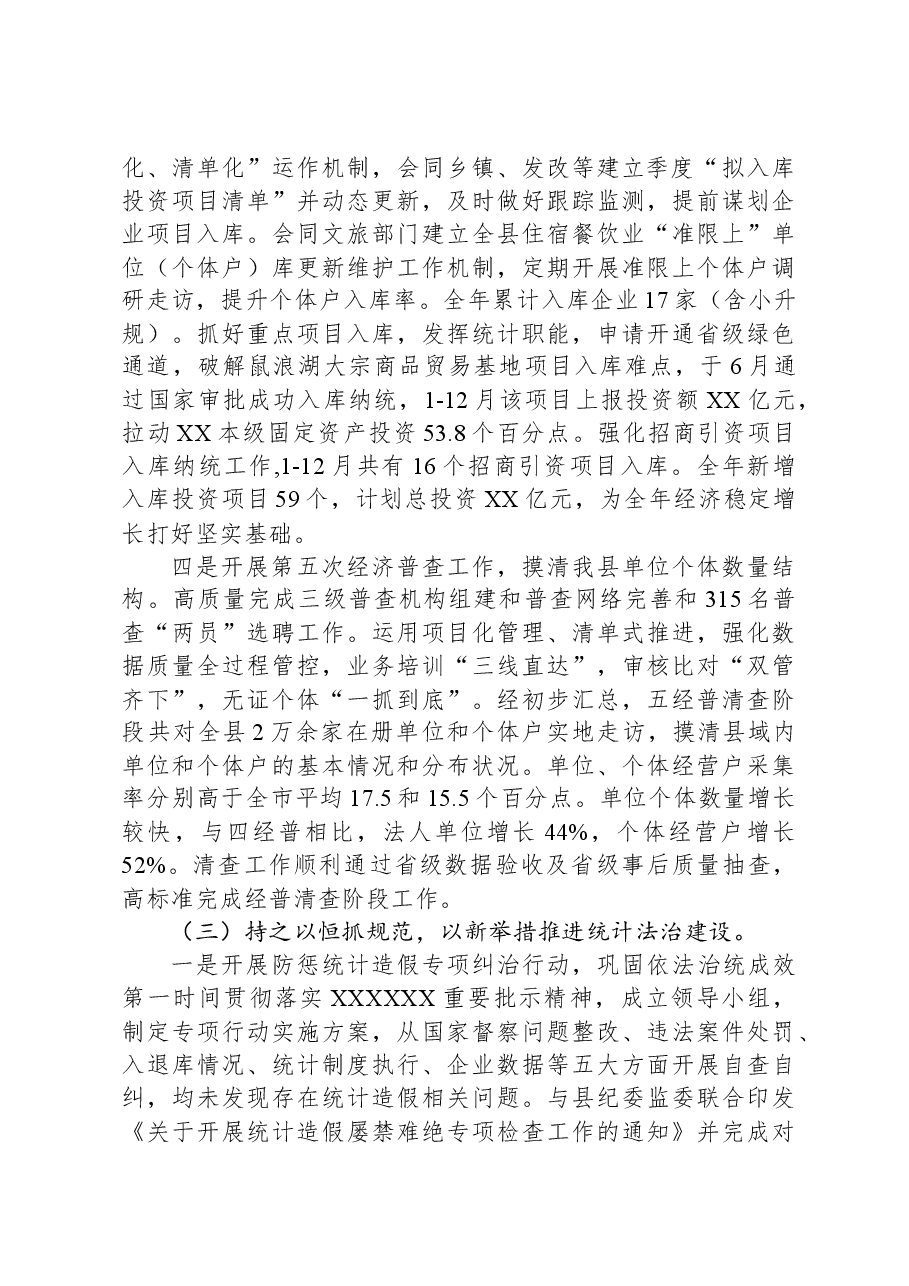 化、清单化”运作机制，会同乡镇、发改等建立季度“拟入库投资项目清单”并动态更新，及时做好跟踪监测，提前谋划企业项目入库。会同文旅部门建立全县住宿餐饮业“准限上”单位（个体户）库更新维护工作机制，定期开展准限上个体户调研走访，提升个体户入库率。全年累计入库企业17家（含小升规）。抓好重点项目入库，发挥统计职能，申请开通省级绿色通道，破解鼠浪湖大宗商品贸易基地项目入库难点，于6月通过国家审批成功入库纳统，1-12月该项目上报投资额XX亿元，拉动XX本级固定资产投资53.8个百分点。强化招商引资项目入库纳统工作,1-12月共有16个招商引资项目入库。全年新增入库投资项目59个，计划总投资XX亿元，为全年经济稳定增长打好坚实基础。

四是开展第五次经济普查工作，摸清我县单位个体数量结构。高质量完成三级普查机构组建和普查网络完善和315名普查“两员”选聘工作。运用项目化管理、清单式推进，强化数据质量全过程管控，业务培训“三线直达”，审核比对“双管齐下”，无证个体“一抓到底”。经初步汇总，五经普清查阶段共对全县2万余家在册单位和个体户实地走访，摸清县域内单位和个体户的基本情况和分布状况。单位、个体经营户采集率分别高于全市平均17.5和15.5个百分点。单位个体数量增长较快，与四经普相比，法人单位增长44%，个体经营户增长52%。清查工作顺利通过省级数据验收及省级事后质量抽查，高标准完成经普清查阶段工作。

（三）持之以恒抓规范，以新举措推进统计法治建设。

一是开展防惩统计造假专项纠治行动，巩固依法治统成效第一时间贯彻落实XXXXXX重要批示精神，成立领导小组，制定专项行动实施方案，从国家督察问题整改、违法案件处罚、入退库情况、统计制度执行、企业数据等五大方面开展自查自纠，均未发现存在统计造假相关问题。与县纪委监委联合印发《关于开展统计造假屡禁难绝专项检查工作的通知》并完成对